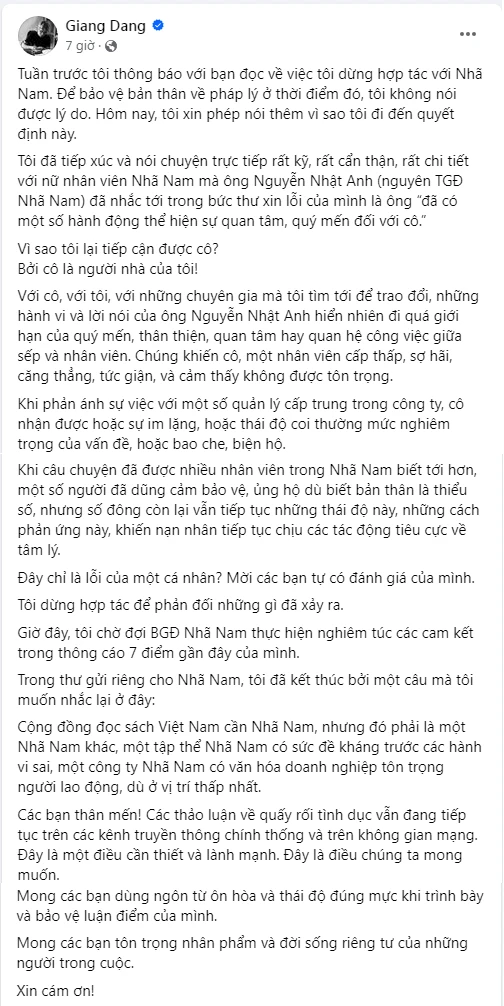 Giang Dang
7 giờ ·

Tuần trước tôi thông báo với bạn đọc về việc tôi dừng hợp tác với Nhã Nam. Để bảo vệ bản thân về pháp lý ở thời điểm đó, tôi không nói được lý do. Hôm nay, tôi xin phép nói thêm vì sao tôi đi đến quyết định này.

Tôi đã tiếp xúc và nói chuyện trực tiếp rất kỹ, rất cẩn thận, rất chi tiết với nữ nhân viên Nhã Nam mà ông Nguyễn Nhật Anh (nguyên TGĐ Nhã Nam) đã nhắc tới trong bức thư xin lỗi của mình là ông "đã có một số hành động thể hiện sự quan tâm, quý mến đối với cô."

Vì sao tôi lại tiếp cận được cô?
Bởi cô là người nhà của tôi!

Với cô, với tôi, với những chuyên gia mà tôi tìm tới để trao đổi, những hành vi và lời nói của ông Nguyễn Nhật Anh hiển nhiên đi quá giới hạn của quý mến, thân thiện, quan tâm hay quan hệ công việc giữa sếp và nhân viên. Chúng khiến cô, một nhân viên cấp thấp, sợ hãi, căng thẳng, tức giận, và cảm thấy không được tôn trọng.

Khi phản ánh sự việc với một số quản lý cấp trung trong công ty, cô nhận được hoặc sự im lặng, hoặc thái độ coi thường mức nghiêm trọng của vấn đề, hoặc bao che, biện hộ.

Khi câu chuyện đã được nhiều nhân viên trong Nhã Nam biết tới hơn, một số người đã dũng cảm bảo vệ, ủng hộ dù biết bản thân là thiểu số, nhưng số đông còn lại vẫn tiếp tục những thái độ này, những cách phản ứng này, khiến nạn nhân tiếp tục chịu các tác động tiêu cực về tâm lý.

Đây chỉ là lỗi của một cá nhân? Mời các bạn tự có đánh giá của mình.

Tôi dừng hợp tác để phản đối những gì đã xảy ra.

Giờ đây, tôi chờ đợi BGĐ Nhã Nam thực hiện nghiêm túc các cam kết trong thông cáo 7 điểm gần đây của mình.

Trong thư gửi riêng cho Nhã Nam, tôi đã kết thúc bởi một câu mà tôi muốn nhắc lại ở đây:

Cộng đồng đọc sách Việt Nam cần Nhã Nam, nhưng đó phải là một Nhã Nam khác, một tập thể Nhã Nam có sức đề kháng trước các hành vi sai, một công ty Nhã Nam có văn hóa doanh nghiệp tôn trọng người lao động, dù ở vị trí thấp nhất.

Các bạn thân mến! Các thảo luận về quấy rối tình dục vẫn đang tiếp tục trên các kênh truyền thông chính thống và trên không gian mạng. Đây là một điều cần thiết và lành mạnh. Đây là điều chúng ta mong muốn.
Mong các bạn dùng ngôn từ ôn hòa và thái độ đúng mực khi trình bày và bảo vệ luận điểm của mình.

Mong các bạn tôn trọng nhân phẩm và đời sống riêng tư của những người trong cuộc.

Xin cám ơn!